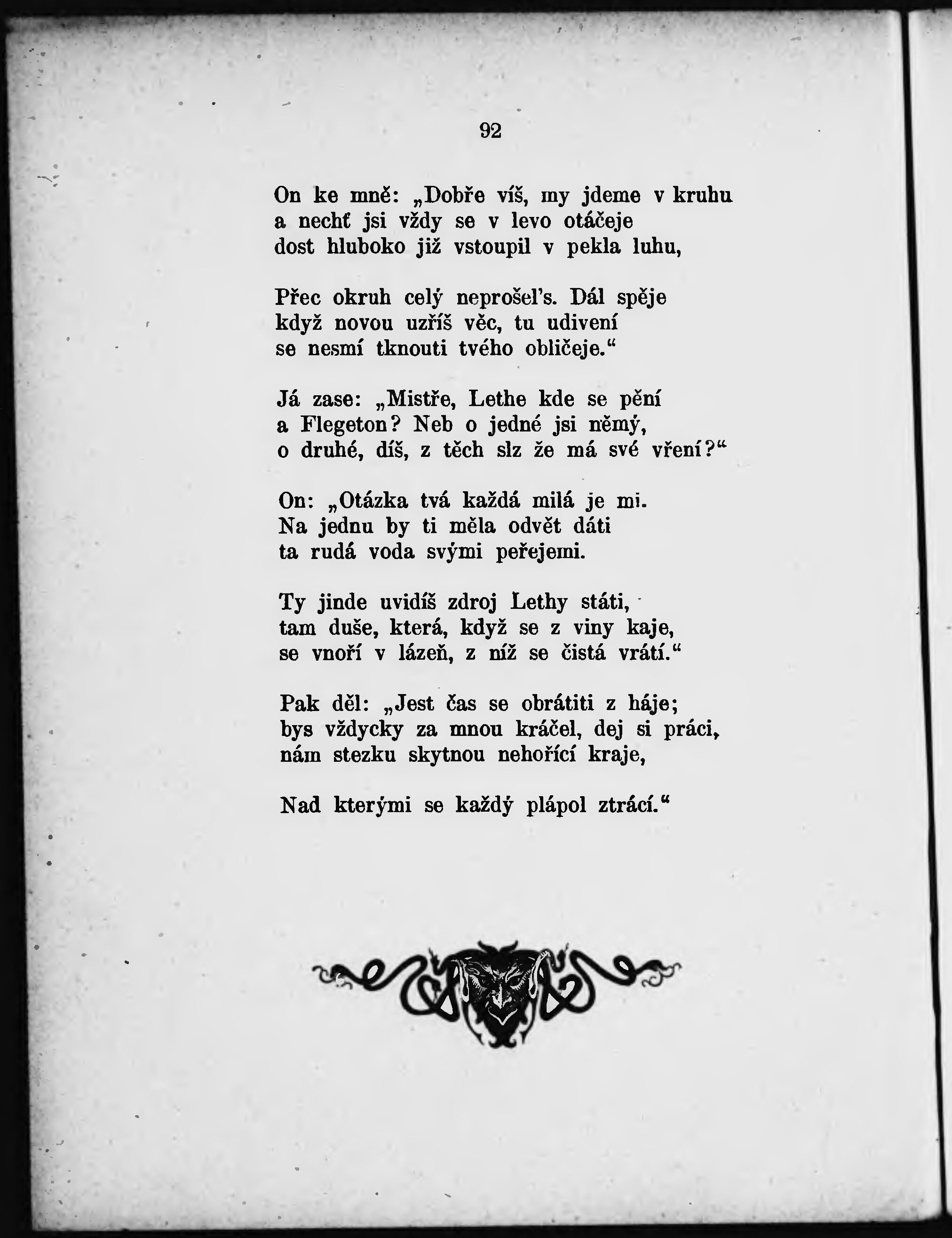 92

On ke mně: „Dobře víš, my jdeme v kruhu
a nechť jsi vždy se v levo otáčeje
dost hluboko již vstoupil v pekla luhu,

Přec okruh celý neprošel's. Dál spěje
když novou uzříš věc, tu udivení
se nesmí tknouti tvého obličeje.“

Já zase: „Mistře, Lethe kde se pění
a Flegeton? Neb o jedné jsi němý,
o druhé, díš, z těch slz že má své vření?“

On: „Otázka tvá každá milá je mi.
Na jednu by ti měla odvět dáti
ta rudá voda svými peřejemi.

Ty jinde uvidíš zdroj Lethy státi,
tam duše, která, když se z viny kaje,
se vnoří v lázeň, z níž se čistá vrátí.“

Pak děl: „Jest čas se obrátiti z háje;
bys vždycky za mnou kráčel, dej si práci,
nám stezku skytnou nehořící kraje,

Nad kterými se každý plápol ztrácí.“